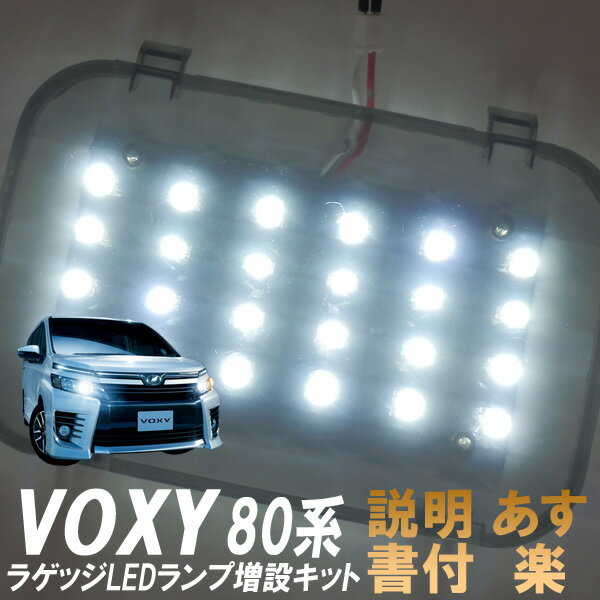 VOXY

VOXY 80系
ラゲッジLEDランプ増設キット

説明書付

あす楽